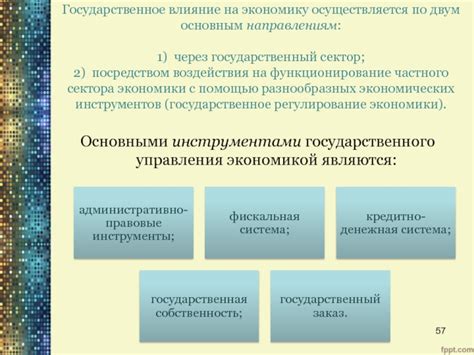 Государственное влияние на экономику осуществляется по двум основным направлениям:

1) через государственный сектор;
2) посредством воздействия на функционирование частного сектора экономики с помощью разнообразных экономических инструментов (государственное регулирование экономики).

Основными инструментами государственного управления экономикой являются:

административно-правовые инструменты;

фискальная система;

кредитно-денежная система;

государственная собственность;

государственный заказ.

57

fppt.com